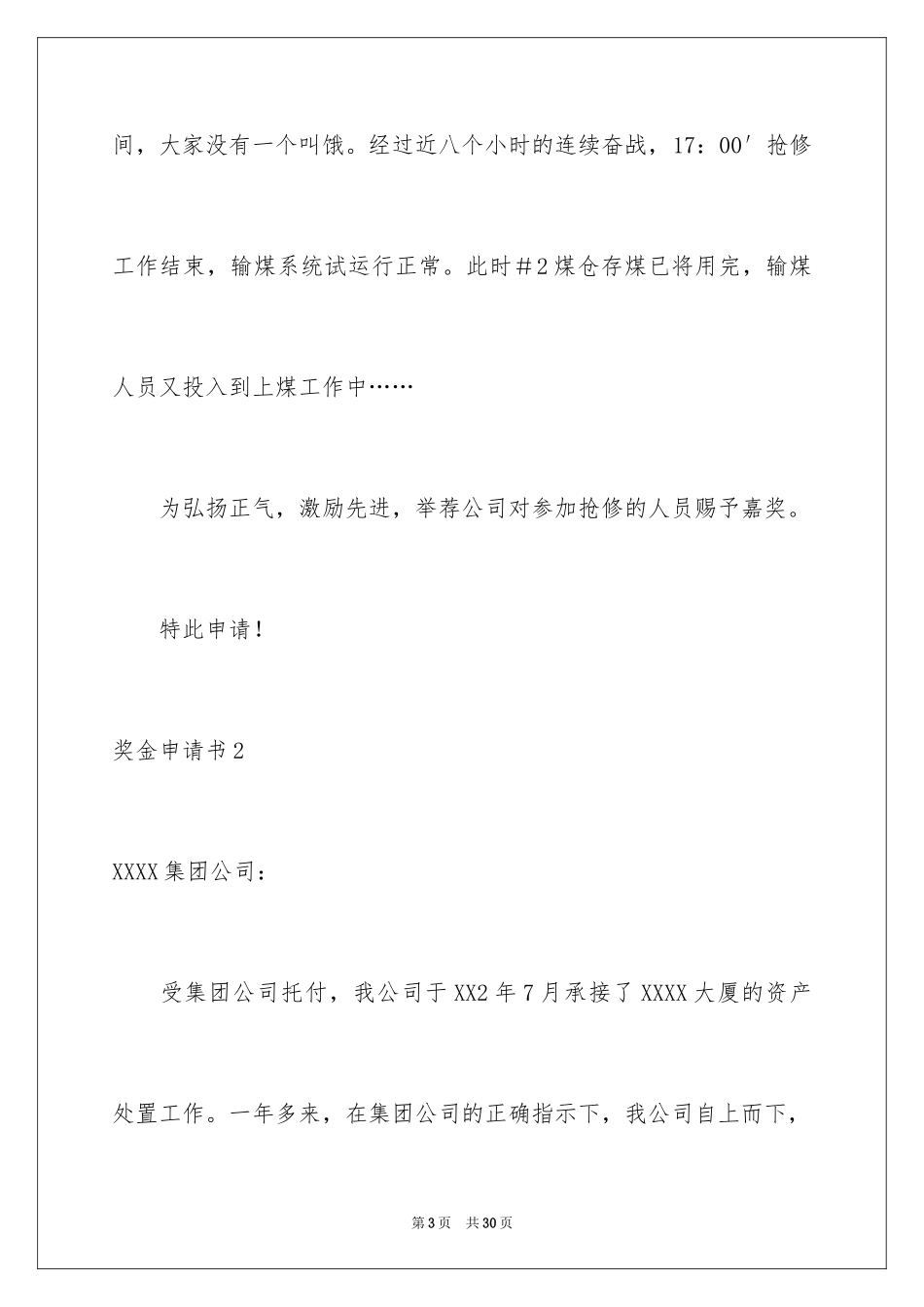 间，大家没有一个叫饿。经过近八个小时的连续奋战，17：00′抢修工作结束，输煤系统试运行正常。此时＃2煤仓存煤已将用完，输煤人员又投入到上煤工作中……

为弘扬正气，激励先进，举荐公司对参加抢修的人员赐予嘉奖。

特此申请！

奖金申请书2

XXXX集团公司：

受集团公司托付，我公司于XX2年7月承接了XXXX大厦的资产处置工作。一年多来，在集团公司的正确指示下，我公司自上而下，

第3页 共30页